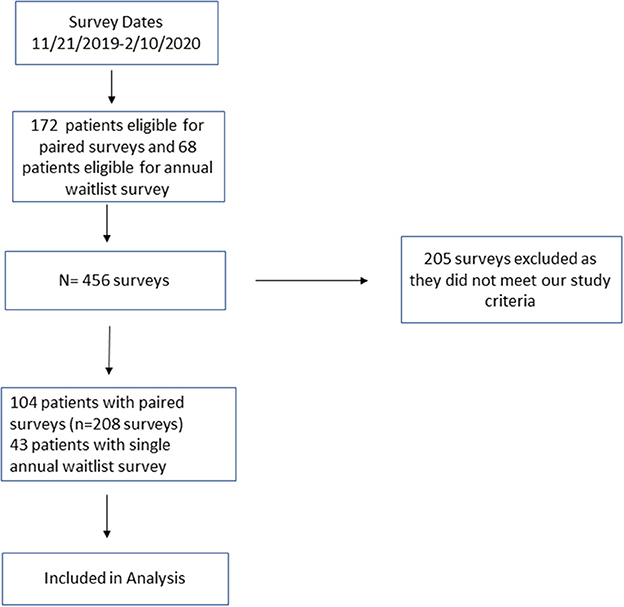 Survey Dates
11/21/2019-2/10/2020

172 patients eligible for paired surveys and 68 patients eligible for annual waitlist survey

N= 456 surveys

205 surveys excluded as they did not meet our study criteria

104 patients with paired surveys (n=208 surveys)
43 patients with single annual waitlist survey

Included in Analysis